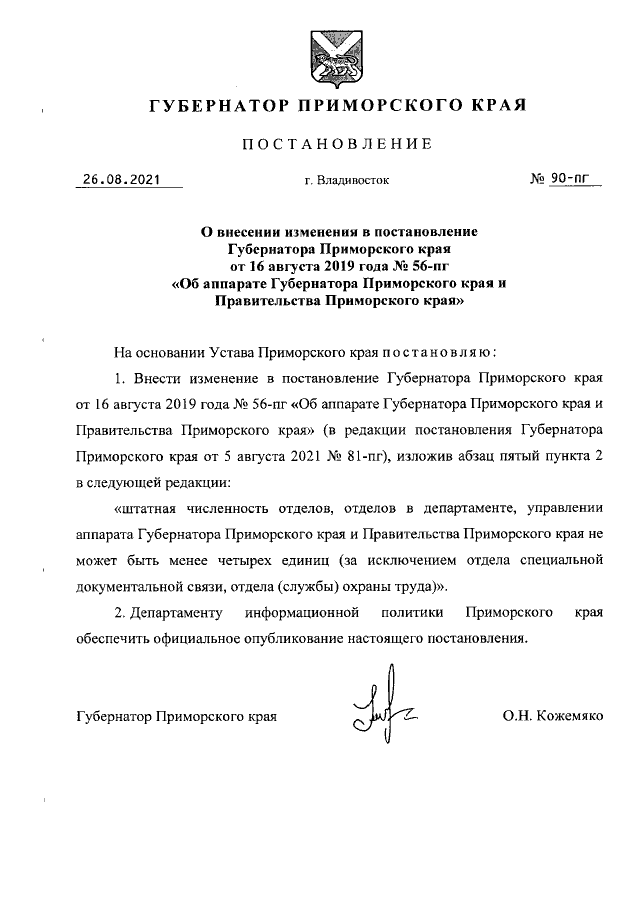 ГУБЕРНАТОР ПРИМОРСКОГО КРАЯ

ПОСТАНОВЛЕНИЕ

26.08.2021 г. Владивосток № 90-пг

О внесении изменения в постановление Губернатора Приморского края от 16 августа 2019 года № 56-пг «Об аппарате Губернатора Приморского края и Правительства Приморского края»

На основании Устава Приморского края постановляю:

1. Внести изменение в постановление Губернатора Приморского края от 16 августа 2019 года № 56-пг «Об аппарате Губернатора Приморского края и Правительства Приморского края» (в редакции постановления Губернатора Приморского края от 5 августа 2021 № 81-пг), изложив абзац пятый пункта 2 в следующей редакции:

«штатная численность отделов, отделов в департаменте, управлении аппарата Губернатора Приморского края и Правительства Приморского края не может быть менее четырех единиц (за исключением отдела специальной документальной связи, отдела (службы) охраны труда)».

2. Департаменту информационной политики Приморского края обеспечить официальное опубликование настоящего постановления.

Губернатор Приморского края О.Н. Кожемяко